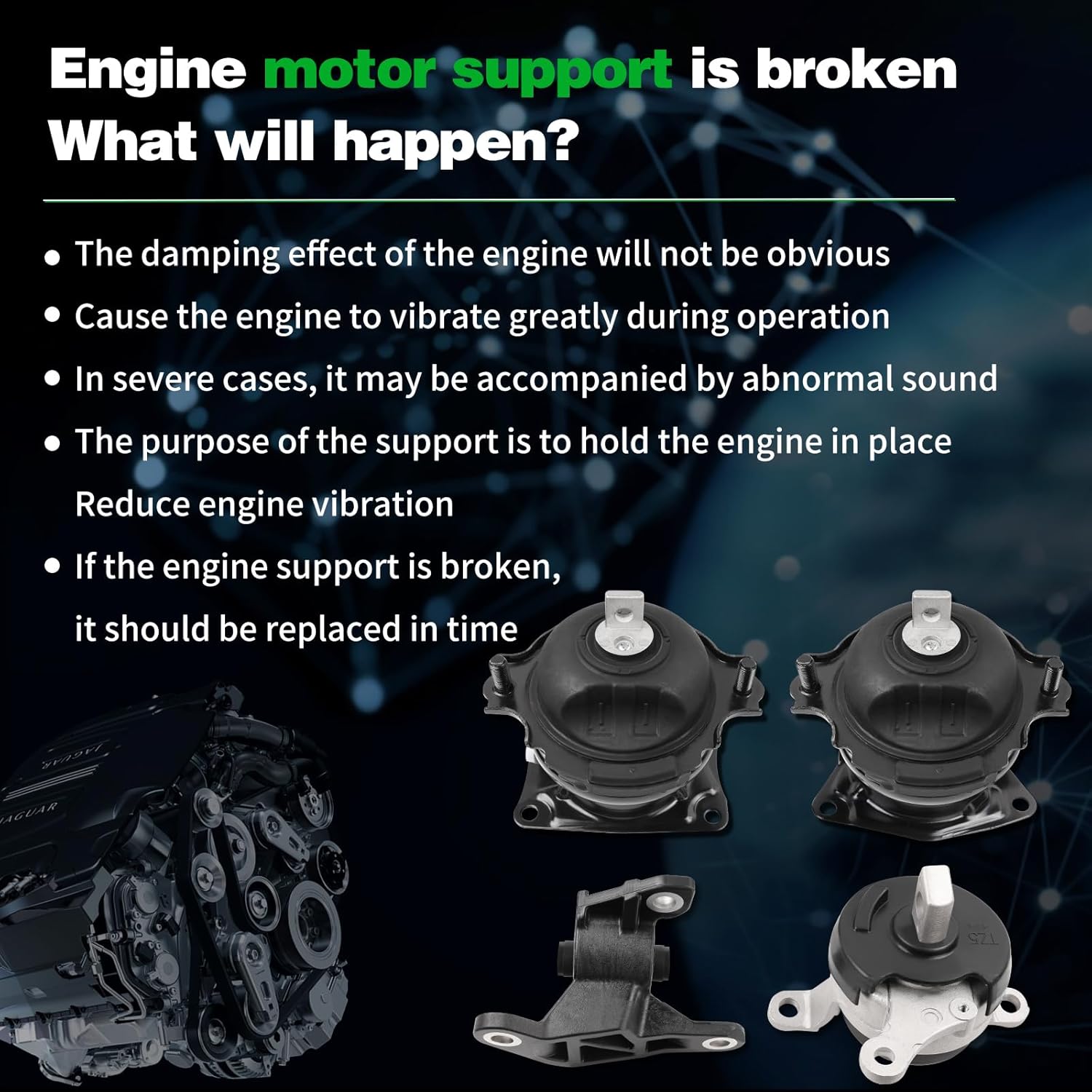 Engine motor support is broken
What will happen?

• The damping effect of the engine will not be obvious
• Cause the engine to vibrate greatly during operation
• In severe cases, it may be accompanied by abnormal sound
• The purpose of the support is to hold the engine in place
Reduce engine vibration
• If the engine support is broken,
it should be replaced in time

JAGUAR
JAGUAR
TZ5